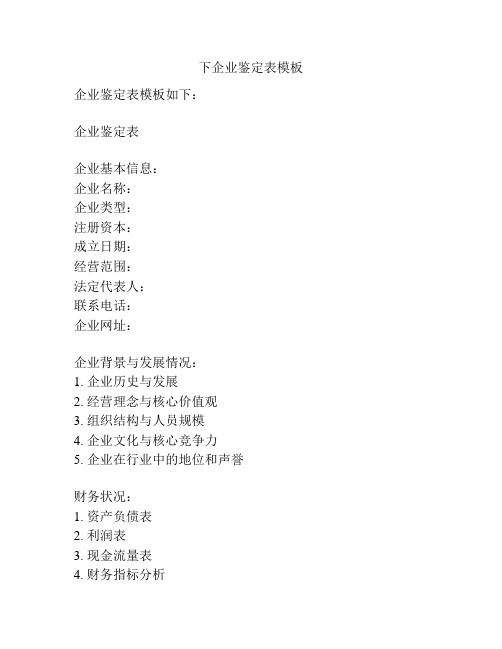 下企业鉴定表模板

企业鉴定表模板如下：

企业鉴定表

企业基本信息：
企业名称：
企业类型：
注册资本：
成立日期：
经营范围：
法定代表人：
联系电话：
企业网址：

企业背景与发展情况：
1. 企业历史与发展
2. 经营理念与核心价值观
3. 组织结构与人员规模
4. 企业文化与核心竞争力
5. 企业在行业中的地位和声誉

财务状况：
1. 资产负债表
2. 利润表
3. 现金流量表
4. 财务指标分析